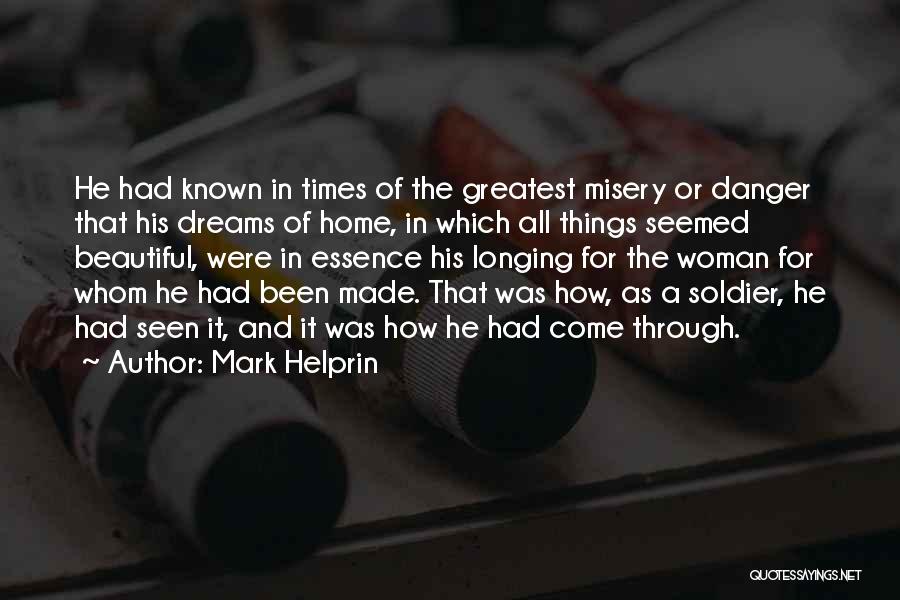 He had known in times of the greatest misery or danger that his dreams of home, in which all things seemed beautiful, were in essence his longing for the woman for whom he had been made. That was how, as a soldier, he had seen it, and it was how he had come through.
~ Author: Mark Helprin

QUOTESSAYINGS.NET